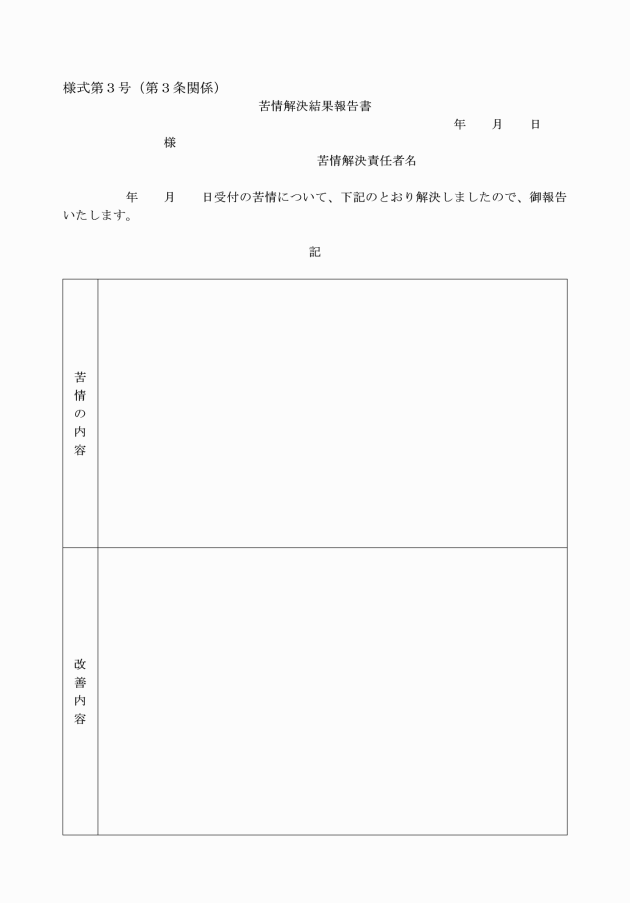 様式第３号（第３条関係）

苦情解決結果報告書

年　　月　　日

様

苦情解決責任者名

年　　月　　日受付の苦情について、下記のとおり解決しましたので、御報告いたします。

記

| 苦情の内容 | |
|---|---|
| 改善内容 | |